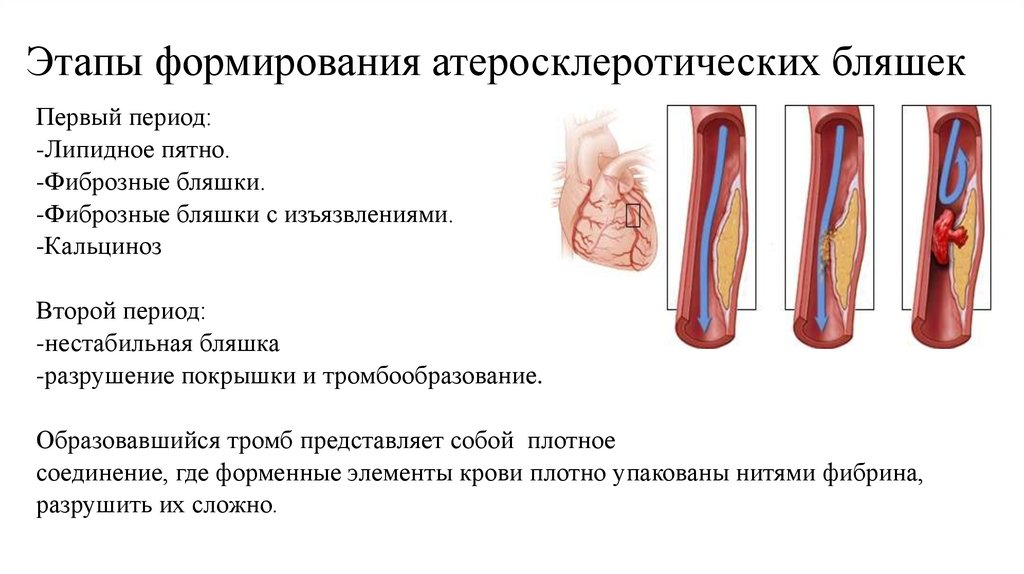 Этапы формирования атеросклеротических бляшек

Первый период:
-Липидное пятно.
-Фиброзные бляшки.
-Фиброзные бляшки с изъязвлениями.
-Кальциноз

Второй период:
-нестабильная бляшка
-разрушение покрышки и тромбообразование.

Образовавшийся тромб представляет собой плотное соединение, где форменные элементы крови плотно упакованы нитями фибрина, разрушить их сложно.